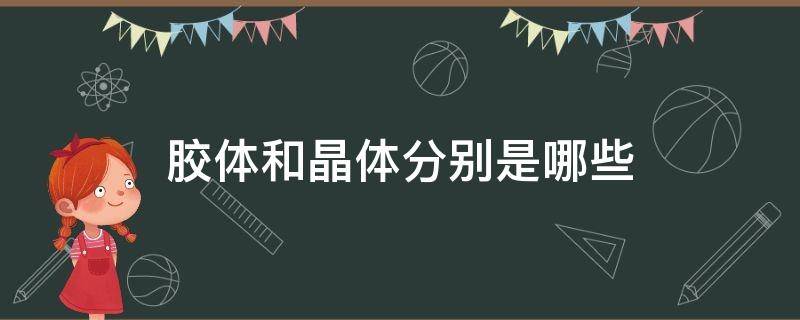 胶体和晶体分别是哪些